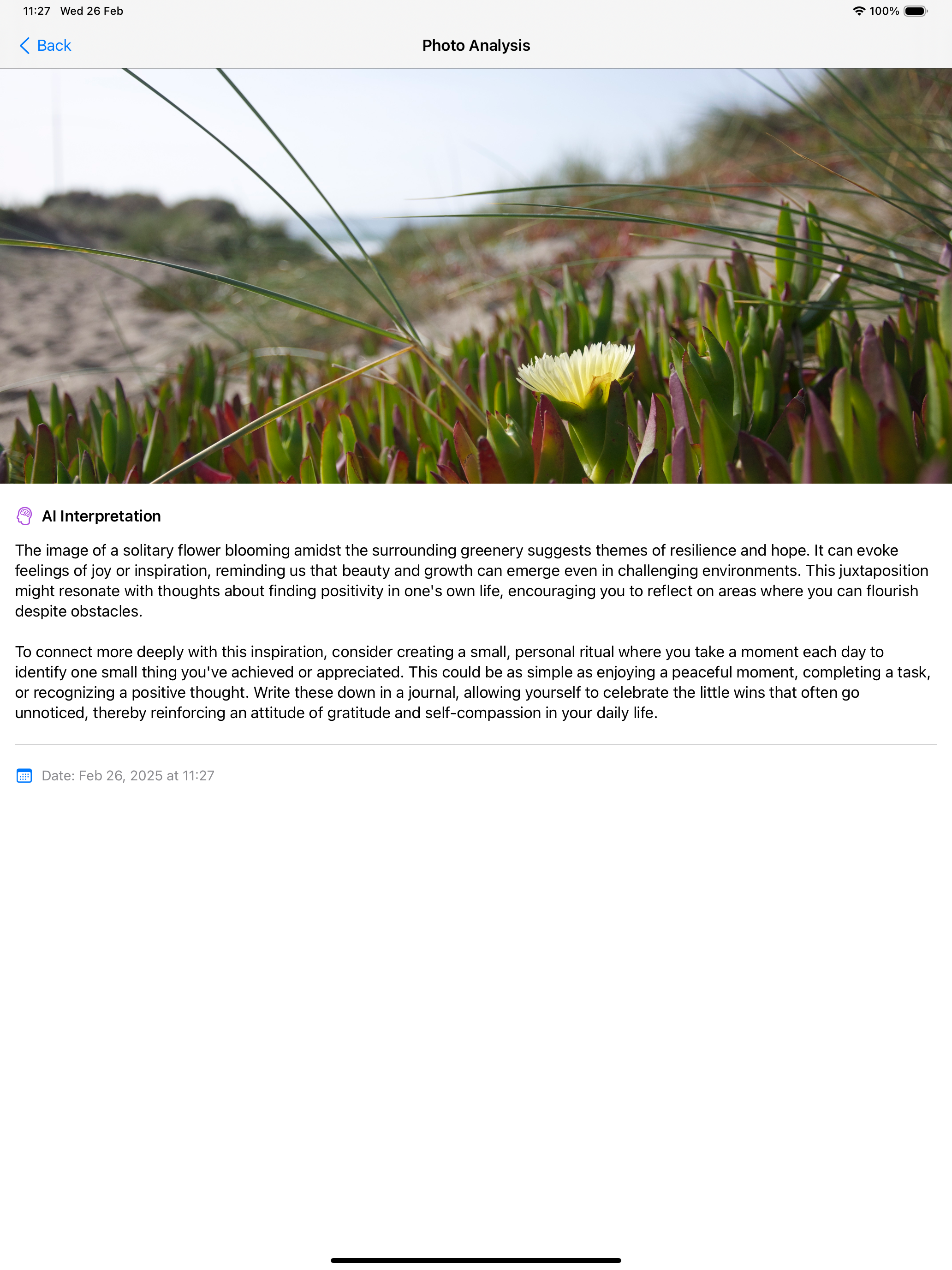 11:27 Wed 26 Feb

100%

Back

Photo Analysis

AI Interpretation

The image of a solitary flower blooming amidst the surrounding greenery suggests themes of resilience and hope. It can evoke feelings of joy or inspiration, reminding us that beauty and growth can emerge even in challenging environments. This juxtaposition might resonate with thoughts about finding positivity in one's own life, encouraging you to reflect on areas where you can flourish despite obstacles.

To connect more deeply with this inspiration, consider creating a small, personal ritual where you take a moment each day to identify one small thing you've achieved or appreciated. This could be as simple as enjoying a peaceful moment, completing a task, or recognizing a positive thought. Write these down in a journal, allowing yourself to celebrate the little wins that often go unnoticed, thereby reinforcing an attitude of gratitude and self-compassion in your daily life.

Date: Feb 26, 2025 at 11:27